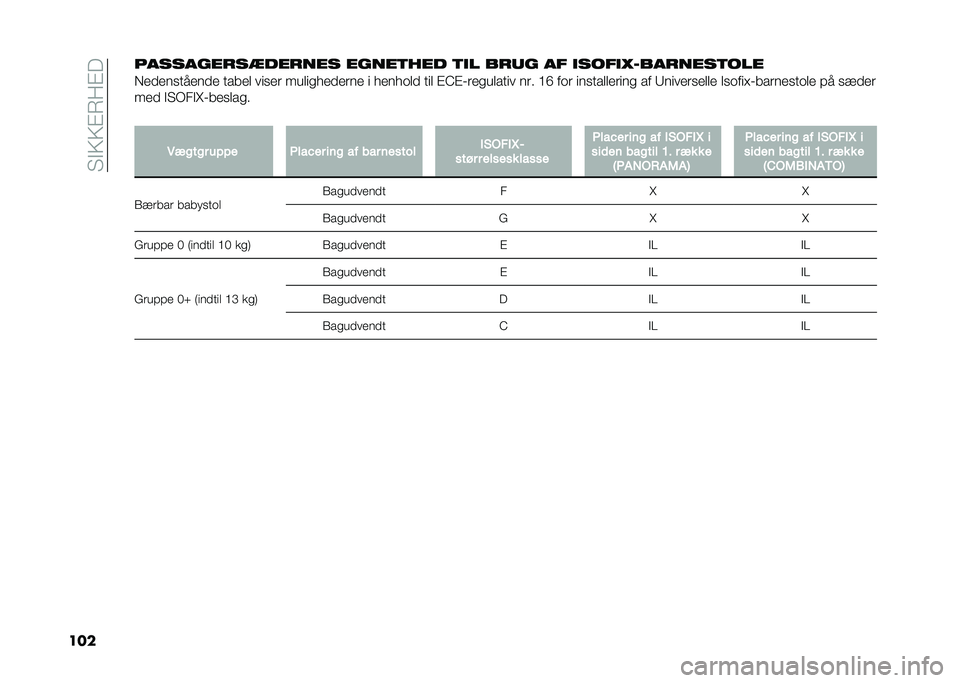 SIKKERHED

PASSAGERSÆDERNES EGNETHED TIL BRUG AF ISOFIX-BARNESTOLE

Nedenstående tabel viser mulighederne i henhold til ECE-regulativ nr. 16 for installering af Universelle Isofix-barnestole på sæder med ISOFIX-beslag.

| Vægtgruppe | Placering af barnestol | ISOFIX-størrelsesklasse | Placering af ISOFIX i siden bagtil 1. række (PANORAMA) | Placering af ISOFIX i siden bagtil 1. række (COMBINATO) |
|---|---|---|---|---|
| Bærbar babystol | Bagudvendt | F | X | X |
| | Bagudvendt | G | X | X |
| Gruppe 0 (indtil 10 kg) | Bagudvendt | E | IL | IL |
| Gruppe 0+ (indtil 13 kg) | Bagudvendt | E | IL | IL |
| | Bagudvendt | D | IL | IL |
| | Bagudvendt | C | IL | IL |

102

carmanualsonline.info